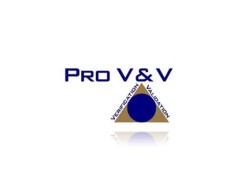 PRO V & V

VERIFICATION

VALIDATION